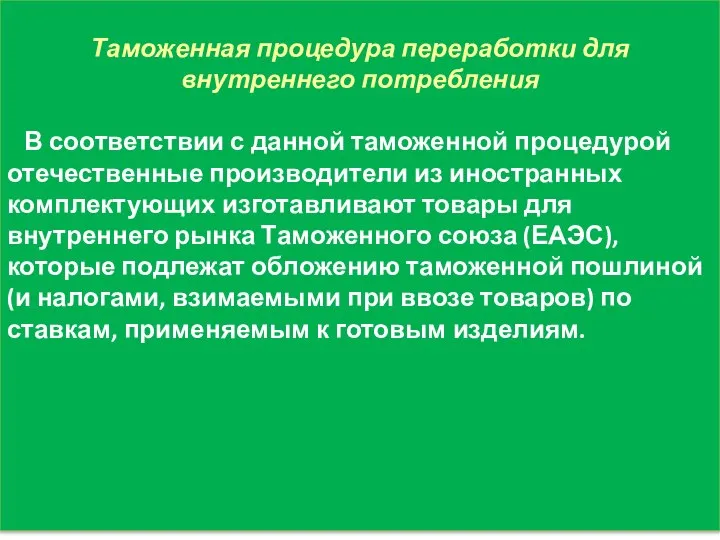 Таможенная процедура переработки для внутреннего потребления

В соответствии с данной таможенной процедурой отечественные производители из иностранных комплектующих изготавливают товары для внутреннего рынка Таможенного союза (ЕАЭС), которые подлежат обложению таможенной пошлиной (и налогами, взимаемыми при ввозе товаров) по ставкам, применяемым к готовым изделиям.